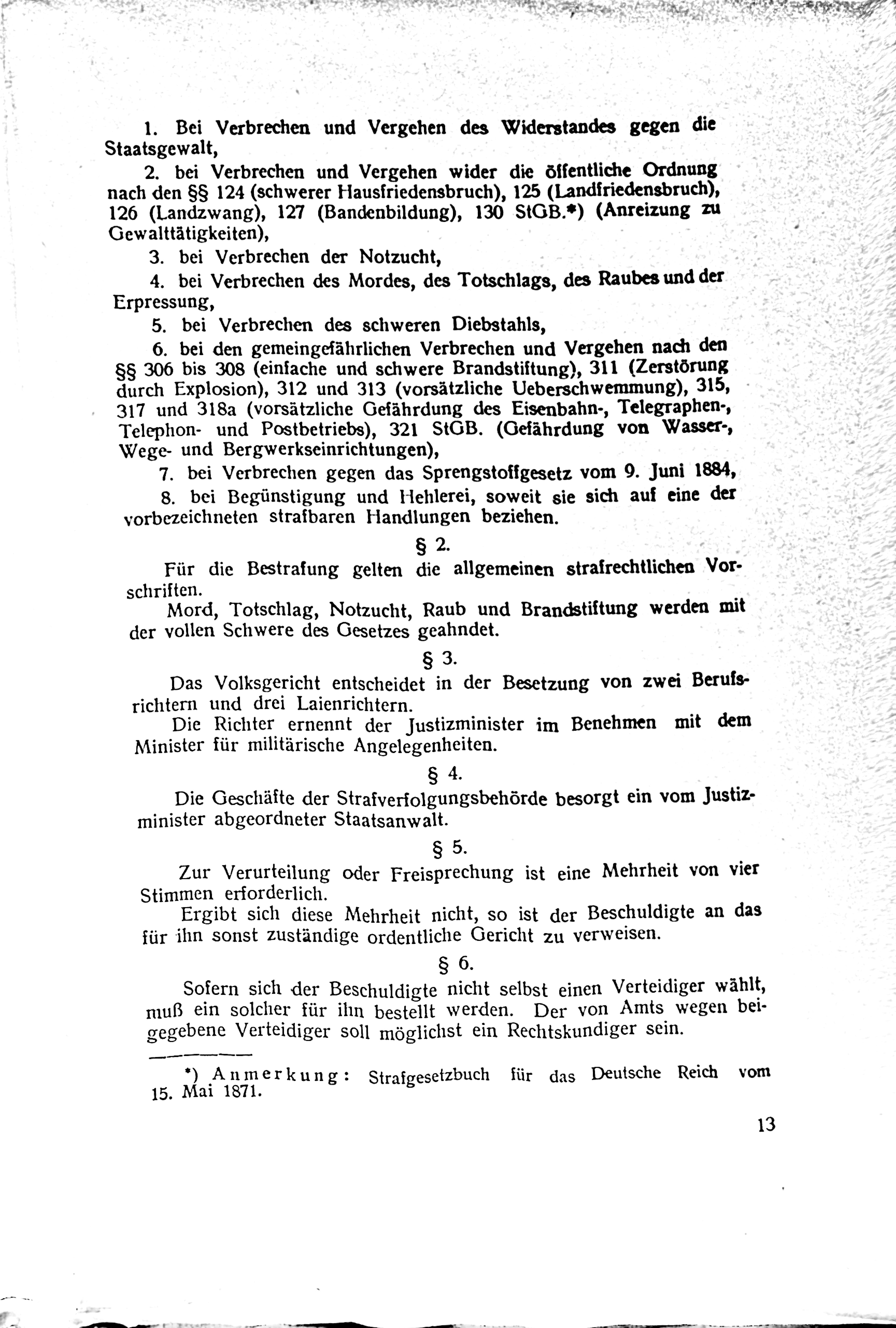 1. Bei Verbrechen und Vergehen des Widerstandes gegen die Staatsgewalt,

2. bei Verbrechen und Vergehen wider die öffentliche Ordnung nach den §§ 124 (schwerer Hausfriedensbruch), 125 (Landfriedensbruch), 126 (Landzwang), 127 (Bandenbildung), 130 StGB.*) (Anreizung zu Gewalttätigkeiten),

3. bei Verbrechen der Notzucht,

4. bei Verbrechen des Mordes, des Totschlags, des Raubes und der Erpressung,

5. bei Verbrechen des schweren Diebstahls,

6. bei den gemeingefährlichen Verbrechen und Vergehen nach den §§ 306 bis 308 (einfache und schwere Brandstiftung), 311 (Zerstörung durch Explosion), 312 und 313 (vorsätzliche Ueberschwemmung), 315, 317 und 318a (vorsätzliche Gefährdung des Eisenbahn-, Telegraphen-, Telephon- und Postbetriebs), 321 StGB. (Gefährdung von Wasser-, Wege- und Bergwerkseinrichtungen),

7. bei Verbrechen gegen das Sprengstoffgesetz vom 9. Juni 1884,

8. bei Begünstigung und Hehlerei, soweit sie sich auf eine der vorbezeichneten strafbaren Handlungen beziehen.

§ 2.

Für die Bestrafung gelten die allgemeinen strafrechtlichen Vorschriften.

Mord, Totschlag, Notzucht, Raub und Brandstiftung werden mit der vollen Schwere des Gesetzes geahndet.

§ 3.

Das Volksgericht entscheidet in der Besetzung von zwei Berufsrichtern und drei Laienrichtern.

Die Richter ernennt der Justizminister im Benehmen mit dem Minister für militärische Angelegenheiten.

§ 4.

Die Geschäfte der Strafverfolgungsbehörde besorgt ein vom Justizminister abgeordneter Staatsanwalt.

§ 5.

Zur Verurteilung oder Freisprechung ist eine Mehrheit von vier Stimmen erforderlich.

Ergibt sich diese Mehrheit nicht, so ist der Beschuldigte an das für ihn sonst zuständige ordentliche Gericht zu verweisen.

§ 6.

Sofern sich der Beschuldigte nicht selbst einen Verteidiger wählt, muß ein solcher für ihn bestellt werden. Der von Amts wegen beigegebene Verteidiger soll möglichst ein Rechtskundiger sein.

*) Anmerkung: Strafgesetzbuch für das Deutsche Reich vom 15. Mai 1871.

13